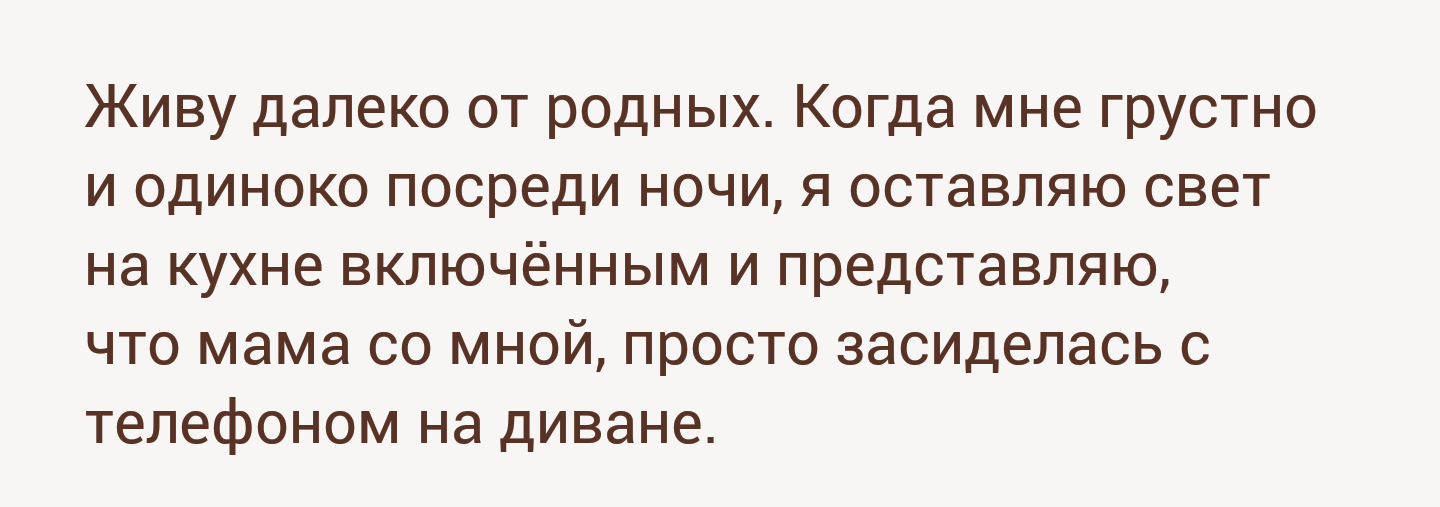 Живу далеко от родных. Когда мне грустно и одиноко посреди ночи, я оставляю свет на кухне включённым и представляю, что мама со мной, просто засиделась с телефоном на диване.